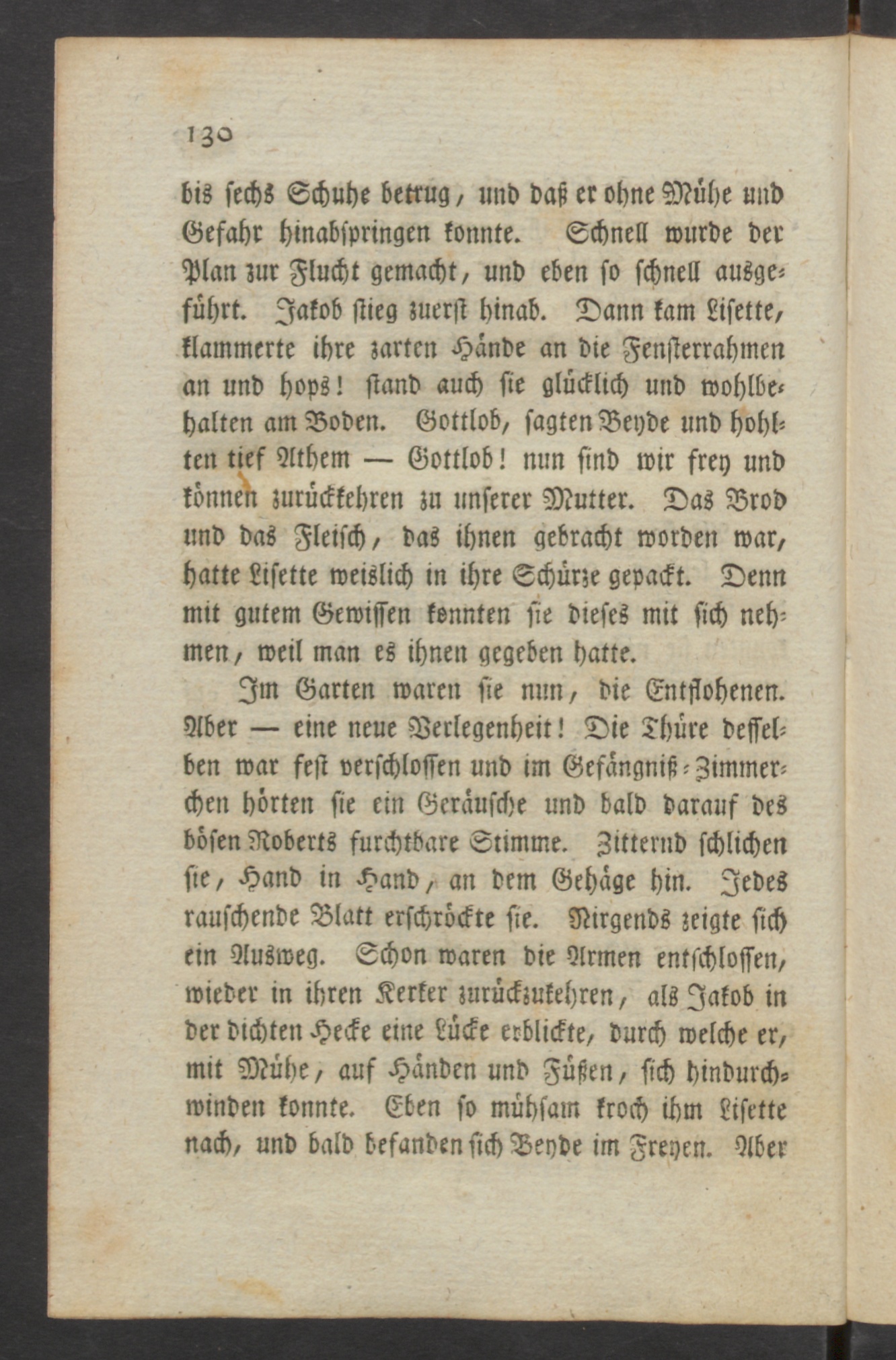 130

bis sechs Schuhe betrug, und daß er ohne Mühe und Gefahr hinabspringen konnte. Schnell wurde der Plan zur Flucht gemacht, und eben so schnell ausgeführt. Jakob stieg zuerst hinab. Dann kam Lisette, klammerte ihre zarten Hände an die Fensterrahmen an und hops! stand auch sie glücklich und wohlbehalten am Boden. Gottlob, sagten Beyde und hohlten tief Athem — Gottlob! nun sind wir frey und können zurückkehren zu unserer Mutter. Das Brod und das Fleisch, das ihnen gebracht worden war, hatte Lisette weislich in ihre Schürze gepackt. Denn mit gutem Gewissen konnten sie dieses mit sich nehmen, weil man es ihnen gegeben hatte.

Im Garten waren sie nun, die Entflohenen. Aber — eine neue Verlegenheit! Die Thüre desselben war fest verschlossen und im Gefängniß-Zimmerchen hörten sie ein Geräusche und bald darauf des bösen Roberts furchtbare Stimme. Zitternd schlichen sie, Hand in Hand, an dem Gehäge hin. Jedes rauschende Blatt erschröckte sie. Nirgends zeigte sich ein Ausweg. Schon waren die Armen entschlossen, wieder in ihren Kerker zurückzukehren, als Jakob in der dichten Hecke eine Lücke erblickte, durch welche er, mit Mühe, auf Händen und Füßen, sich hindurchwinden konnte. Eben so mühsam kroch ihm Lisette nach, und bald befanden sich Beyde im Freyen. Aber